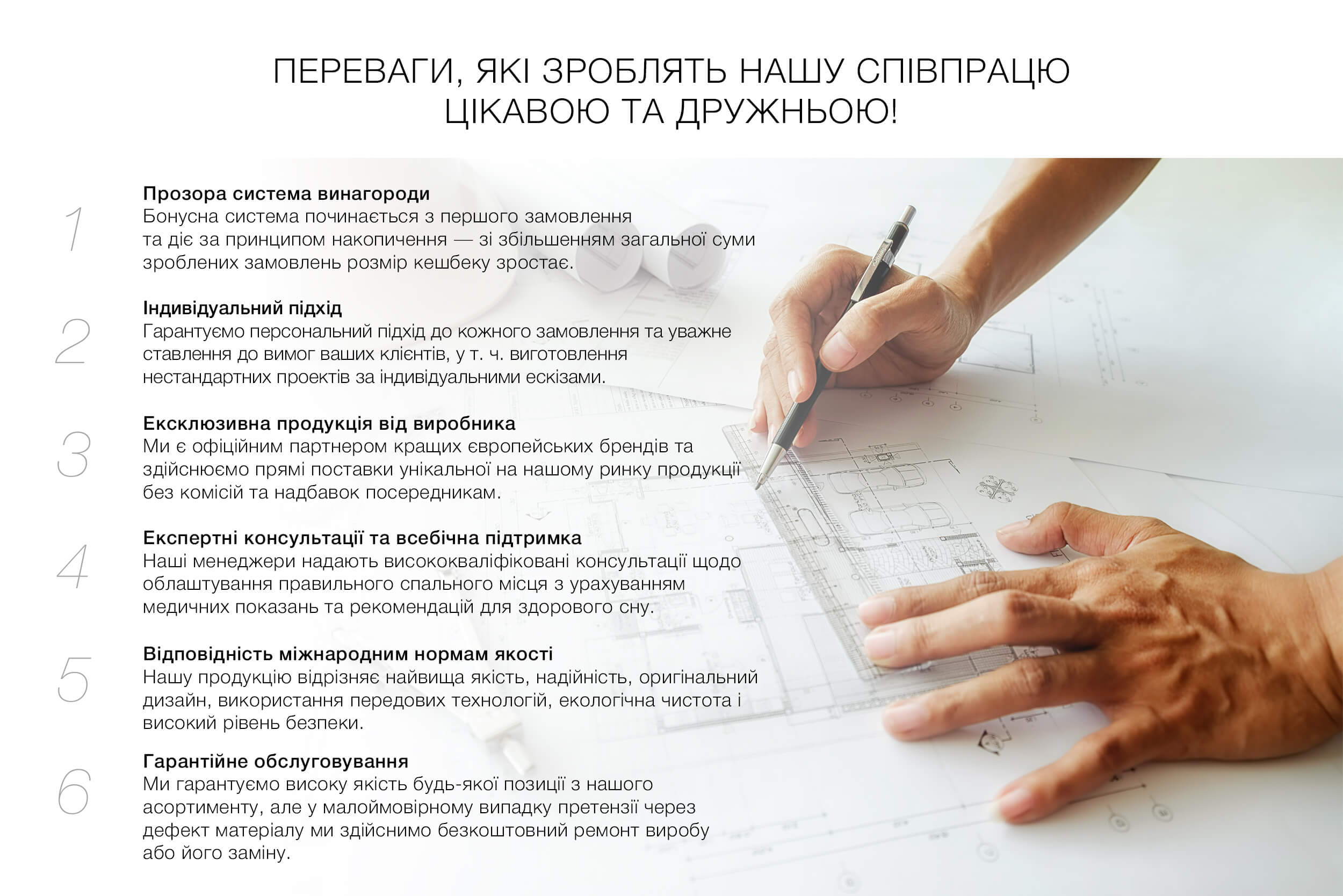 ПЕРЕВАГИ, ЯКІ ЗРОБЛЯТЬ НАШУ СПІВПРАЦЮ ЦІКАВОЮ ТА ДРУЖНЬОЮ!

1
Прозора система винагороди
Бонусна система починається з першого замовлення та діє за принципом накопичення — зі збільшенням загальної суми зроблених замовлень розмір кешбеку зростає.

2
Індивідуальний підхід
Гарантуємо персональний підхід до кожного замовлення та уважне ставлення до вимог ваших клієнтів, у т. ч. виготовлення нестандартних проектів за індивідуальними ескізами.

3
Ексклюзивна продукція від виробника
Ми є офіційним партнером кращих європейських брендів та здійснюємо прямі поставки унікальної на нашому ринку продукції без комісій та надбавок посередникам.

4
Експертні консультації та всебічна підтримка
Наші менеджери надають висококваліфіковані консультації щодо облаштування правильного спального місця з урахуванням медичних показань та рекомендацій для здорового сну.

5
Відповідність міжнародним нормам якості
Нашу продукцію відрізняє найвища якість, надійність, оригінальний дизайн, використання передових технологій, екологічна чистота і високий рівень безпеки.

6
Гарантійне обслуговування
Ми гарантуємо високу якість будь-якої позиції з нашого асортименту, але у малоймовірному випадку претензії через дефект матеріалу ми здійснимо безкоштовний ремонт виробу або його заміну.